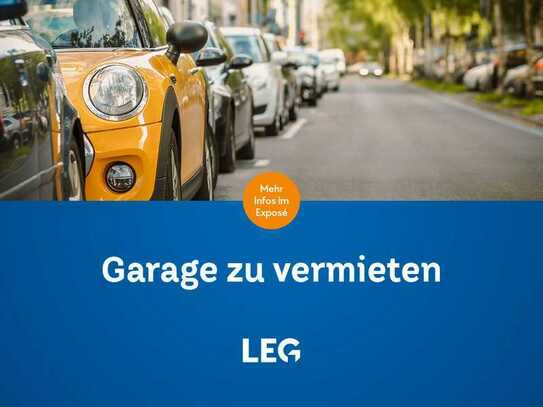 Mehr Infos im Exposé

Garage zu vermieten

LEG